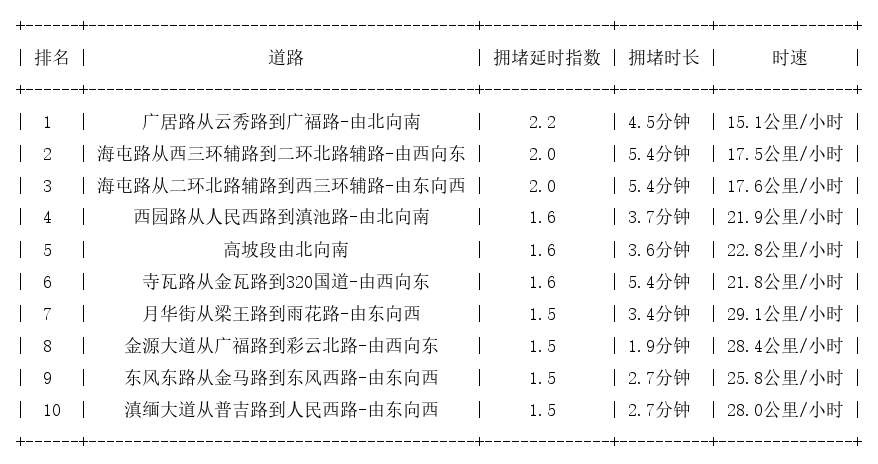 | 排名 | 道路 | 拥堵延时指数 | 拥堵时长 | 时速 |
|---|---|---|---|---|
| 1 | 广居路从云秀路到广福路-由北向南 | 2.2 | 4.5分钟 | 15.1公里/小时 |
| 2 | 海屯路从西三环辅路到二环北路辅路-由西向东 | 2.0 | 5.4分钟 | 17.5公里/小时 |
| 3 | 海屯路从二环北路辅路到西三环辅路-由东向西 | 2.0 | 5.4分钟 | 17.6公里/小时 |
| 4 | 西园路从人民西路到滇池路-由北向南 | 1.6 | 3.7分钟 | 21.9公里/小时 |
| 5 | 高坡段由北向南 | 1.6 | 3.6分钟 | 22.8公里/小时 |
| 6 | 寺瓦路从金瓦路到320国道-由西向东 | 1.6 | 5.4分钟 | 21.8公里/小时 |
| 7 | 月华街从梁王路到雨花路-由东向西 | 1.5 | 3.4分钟 | 29.1公里/小时 |
| 8 | 金源大道从广福路到彩云北路-由西向东 | 1.5 | 1.9分钟 | 28.4公里/小时 |
| 9 | 东风东路从金马路到东风西路-由东向西 | 1.5 | 2.7分钟 | 25.8公里/小时 |
| 10 | 滇缅大道从普吉路到人民西路-由东向西 | 1.5 | 2.7分钟 | 28.0公里/小时 |